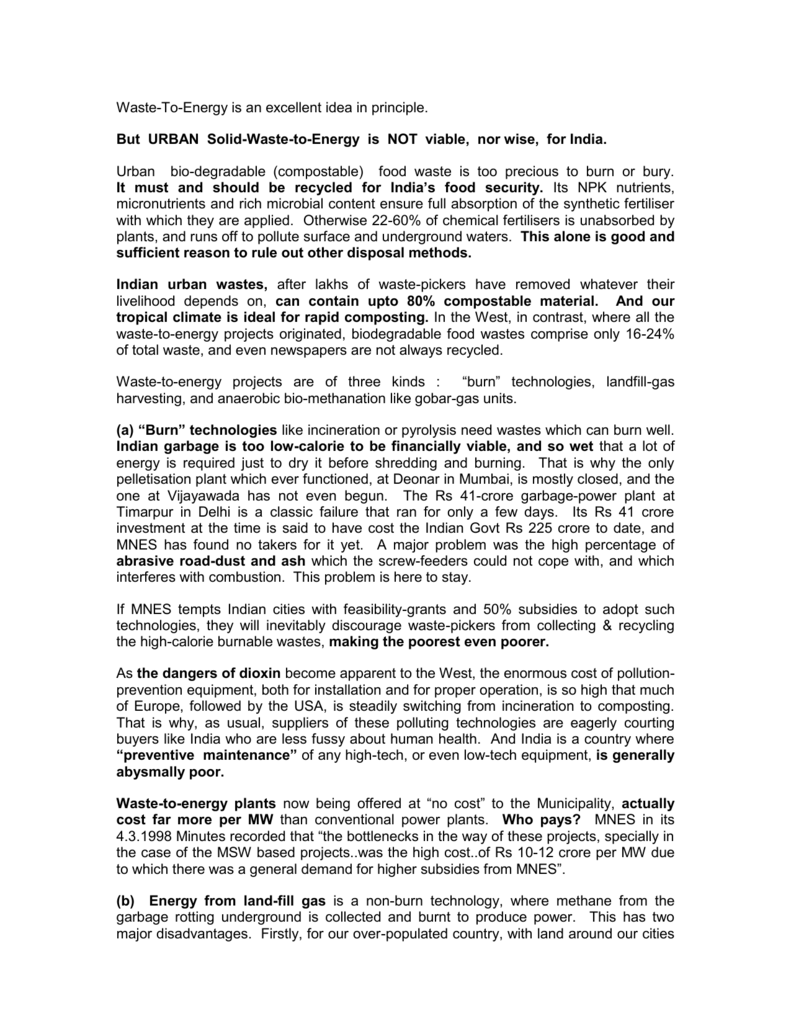 Waste-To-Energy is an excellent idea in principle.

But URBAN Solid-Waste-to-Energy is NOT viable, nor wise, for India.

Urban bio-degradable (compostable) food waste is too precious to burn or bury. It must and should be recycled for India's food security. Its NPK nutrients, micronutrients and rich microbial content ensure full absorption of the synthetic fertiliser with which they are applied. Otherwise 22-60% of chemical fertilisers is unabsorbed by plants, and runs off to pollute surface and underground waters. This alone is good and sufficient reason to rule out other disposal methods.

Indian urban wastes, after lakhs of waste-pickers have removed whatever their livelihood depends on, can contain upto 80% compostable material. And our tropical climate is ideal for rapid composting. In the West, in contrast, where all the waste-to-energy projects originated, biodegradable food wastes comprise only 16-24% of total waste, and even newspapers are not always recycled.

Waste-to-energy projects are of three kinds : "burn" technologies, landfill-gas harvesting, and anaerobic bio-methanation like gobar-gas units.

(a) "Burn" technologies like incineration or pyrolysis need wastes which can burn well. Indian garbage is too low-calorie to be financially viable, and so wet that a lot of energy is required just to dry it before shredding and burning. That is why the only pelletisation plant which ever functioned, at Deonar in Mumbai, is mostly closed, and the one at Vijayawada has not even begun. The Rs 41-crore garbage-power plant at Timarpur in Delhi is a classic failure that ran for only a few days. Its Rs 41 crore investment at the time is said to have cost the Indian Govt Rs 225 crore to date, and MNES has found no takers for it yet. A major problem was the high percentage of abrasive road-dust and ash which the screw-feeders could not cope with, and which interferes with combustion. This problem is here to stay.

If MNES tempts Indian cities with feasibility-grants and 50% subsidies to adopt such technologies, they will inevitably discourage waste-pickers from collecting & recycling the high-calorie burnable wastes, making the poorest even poorer.

As the dangers of dioxin become apparent to the West, the enormous cost of pollution-prevention equipment, both for installation and for proper operation, is so high that much of Europe, followed by the USA, is steadily switching from incineration to composting. That is why, as usual, suppliers of these polluting technologies are eagerly courting buyers like India who are less fussy about human health. And India is a country where "preventive maintenance" of any high-tech, or even low-tech equipment, is generally abysmally poor.

Waste-to-energy plants now being offered at "no cost" to the Municipality, actually cost far more per MW than conventional power plants. Who pays? MNES in its 4.3.1998 Minutes recorded that "the bottlenecks in the way of these projects, specially in the case of the MSW based projects..was the high cost..of Rs 10-12 crore per MW due to which there was a general demand for higher subsidies from MNES".

(b) Energy from land-fill gas is a non-burn technology, where methane from the garbage rotting underground is collected and burnt to produce power. This has two major disadvantages. Firstly, for our over-populated country, with land around our cities